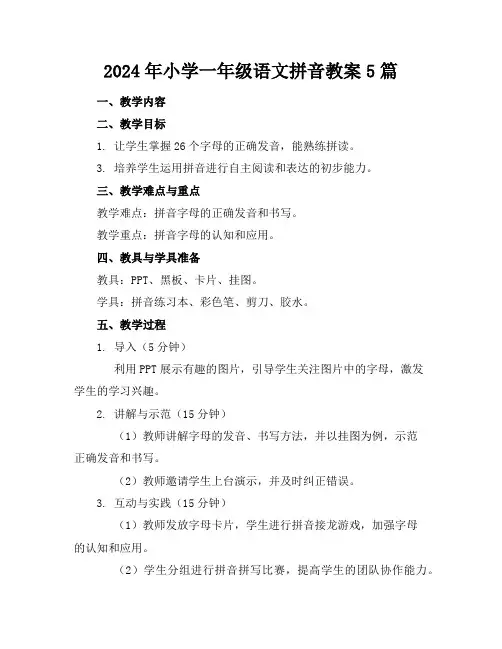 2024年小学一年级语文拼音教案5篇

一、教学内容

二、教学目标

1. 让学生掌握26个字母的正确发音，能熟练拼读。

3. 培养学生运用拼音进行自主阅读和表达的初步能力。

三、教学难点与重点

教学难点：拼音字母的正确发音和书写。

教学重点：拼音字母的认知和应用。

四、教具与学具准备

教具：PPT、黑板、卡片、挂图。

学具：拼音练习本、彩色笔、剪刀、胶水。

五、教学过程

1. 导入（5分钟）

利用PPT展示有趣的图片，引导学生关注图片中的字母，激发学生的学习兴趣。

2. 讲解与示范（15分钟）

（1）教师讲解字母的发音、书写方法，并以挂图为例，示范正确发音和书写。

（2）教师邀请学生上台演示，并及时纠正错误。

3. 互动与实践（15分钟）

（1）教师发放字母卡片，学生进行拼音接龙游戏，加强字母的认知和应用。

（2）学生分组进行拼音拼写比赛，提高学生的团队协作能力。